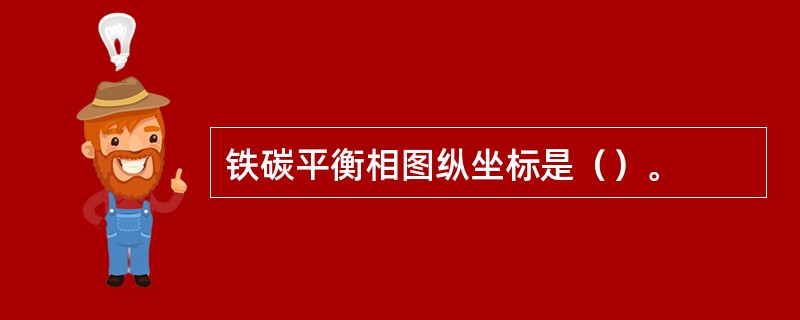 铁碳平衡相图纵坐标是（）。